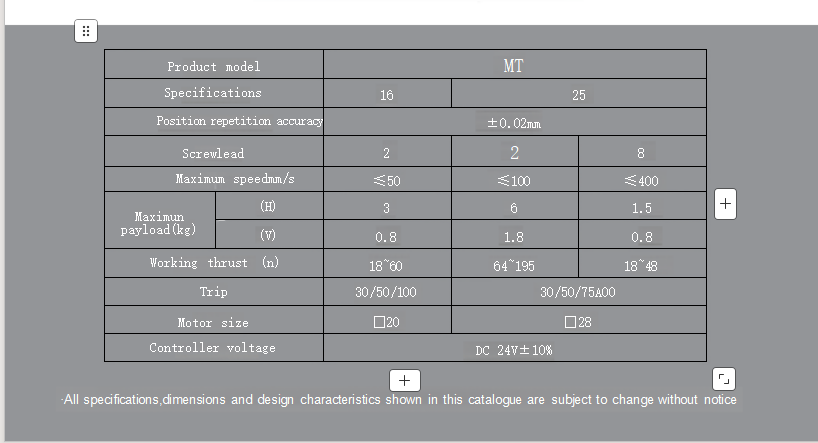 | Product model | | MT | | |
|---|---|---|---|---|
| Specifications | | 16 | 25 | |
| Position repetition accuracy | | ±0.02mm | | |
| Screwlead | | 2 | 2 | 8 |
| Maximum speedmm/s | | ≤50 | ≤100 | ≤400 |
| Maximun payload(kg) | (H) | 3 | 6 | 1.5 |
| | (V) | 0.8 | 1.8 | 0.8 |
| Working thrust (n) | | 18~60 | 64~195 | 18~48 |
| Trip | | 30/50/100 | 30/50/75A00 | |
| Motor size | | □20 | □28 | |
| Controller voltage | | DC 24V±10% | | |

+

+

·All specifications,dimensions and design characteristics shown in this catalogue are subject to change without notice